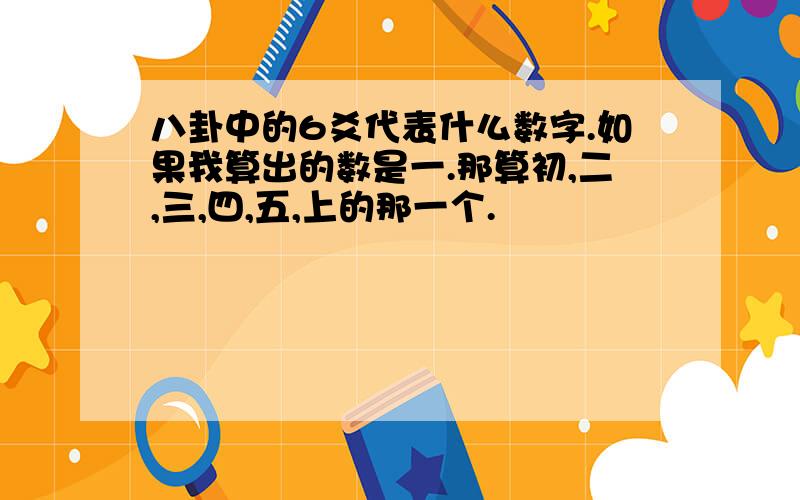 八卦中的6爻代表什么数字.如果我算出的数是一.那算初,二,三,四,五,上的那一个.